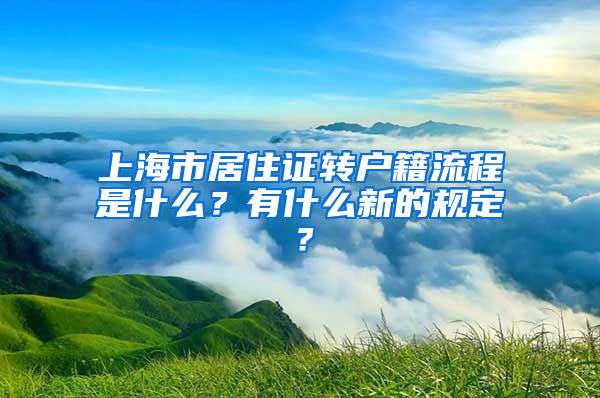 上海市居住证转户籍流程是什么？有什么新的规定？